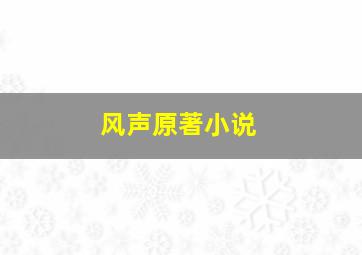 风声原著小说